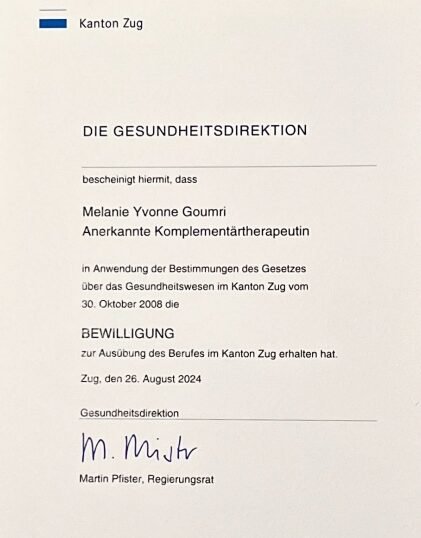 Kanton Zug

DIE GESUNDHEITSDIREKTION

bescheinigt hiermit, dass

Melanie Yvonne Goumri
Anerkannte Komplementärtherapeutin

in Anwendung der Bestimmungen des Gesetzes über das Gesundheitswesen im Kanton Zug vom 30. Oktober 2008 die

BEWILLIGUNG
zur Ausübung des Berufes im Kanton Zug erhalten hat.

Zug, den 26. August 2024

Gesundheitsdirektion

M. Pfister

Martin Pfister, Regierungsrat